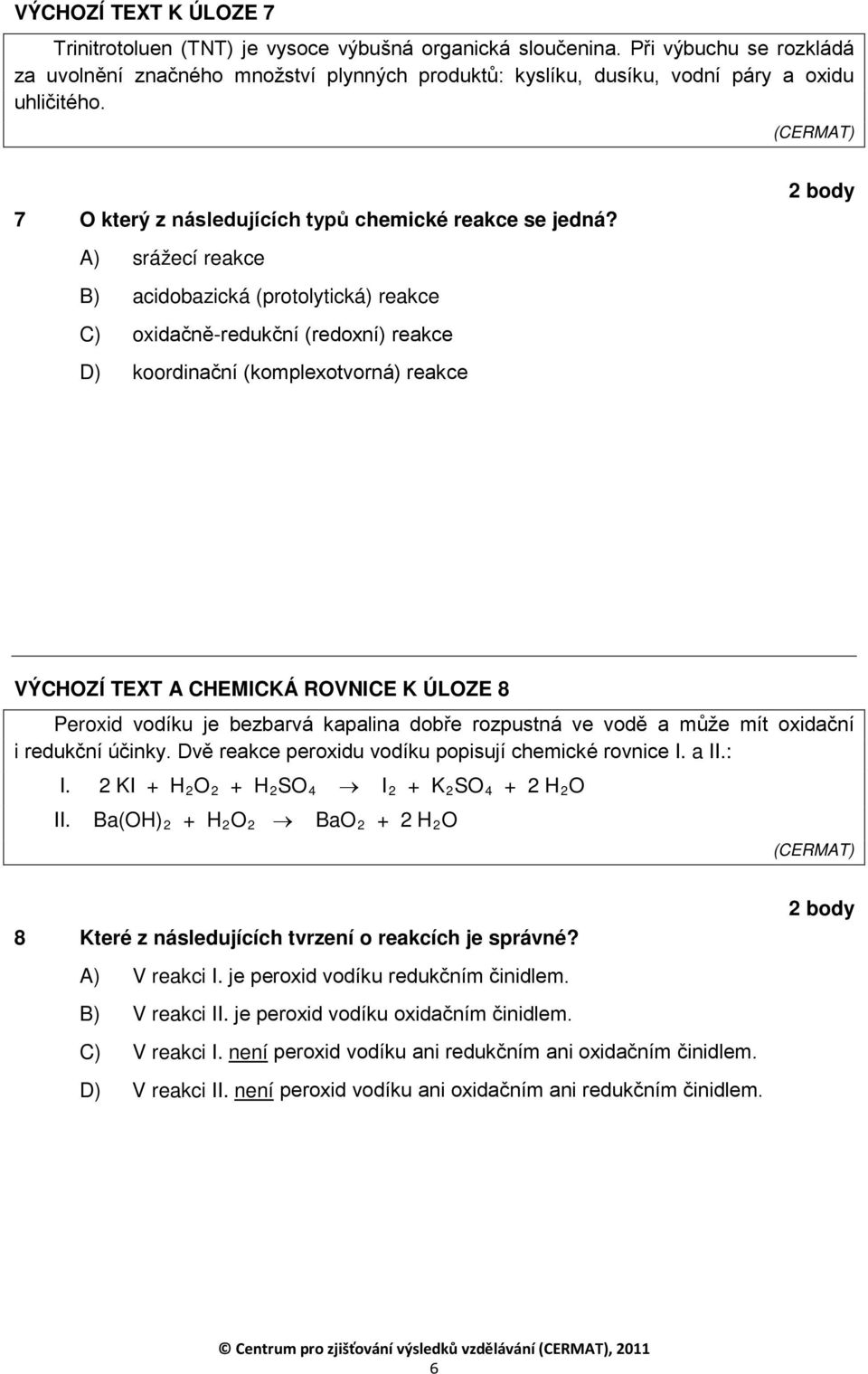 VÝCHOZÍ TEXT K ÚLOZE 7

Trinitrotoluen (TNT) je vysoce výbušná organická sloučenina. Při výbuchu se rozkládá za uvolnění značného množství plynných produktů: kyslíku, dusíku, vodní páry a oxidu uhličitého.

(CERMAT)

2 body

7 O který z následujících typů chemické reakce se jedná?

A) srážecí reakce

B) acidobazická (protolytická) reakce

C) oxidačně-redukční (redoxní) reakce

D) koordinační (komplexotvorná) reakce

VÝCHOZÍ TEXT A CHEMICKÁ ROVNICE K ÚLOZE 8

Peroxid vodíku je bezbarvá kapalina dobře rozpustná ve vodě a může mít oxidační i redukční účinky. Dvě reakce peroxidu vodíku popisují chemické rovnice I. a II.:

I. $2\ KI + H_2O_2 + H_2SO_4 \rightarrow I_2 + K_2SO_4 + 2\ H_2O$

II. $Ba(OH)_2 + H_2O_2 \rightarrow BaO_2 + 2\ H_2O$

(CERMAT)

2 body

8 Které z následujících tvrzení o reakcích je správné?

A) V reakci I. je peroxid vodíku redukčním činidlem.

B) V reakci II. je peroxid vodíku oxidačním činidlem.

C) V reakci I. není peroxid vodíku ani redukčním ani oxidačním činidlem.

D) V reakci II. není peroxid vodíku ani oxidačním ani redukčním činidlem.

© Centrum pro zjišťování výsledků vzdělávání (CERMAT), 2011

6